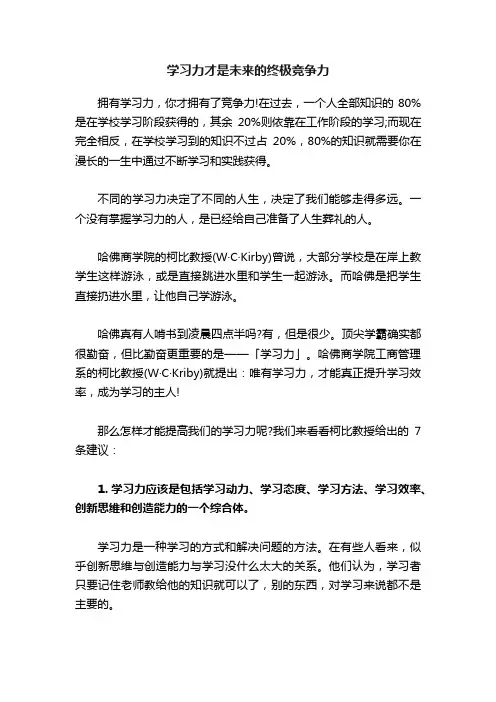 学习力才是未来的终极竞争力

拥有学习力，你才拥有了竞争力!在过去，一个人全部知识的 80%是在学校学习阶段获得的，其余 20%则依靠在工作阶段的学习;而现在完全相反，在学校学习到的知识不过占 20%，80%的知识就需要你在漫长的一生中通过不断学习和实践获得。

不同的学习力决定了不同的人生，决定了我们能够走得多远。一个没有掌握学习力的人，是已经给自己准备了人生葬礼的人。

哈佛商学院的柯比教授(W·C·Kirby)曾说，大部分学校是在岸上教学生这样游泳，或是直接跳进水里和学生一起游泳。而哈佛是把学生直接扔进水里，让他自己学游泳。

哈佛真有人啃书到凌晨四点半吗?有，但是很少。顶尖学霸确实都很勤奋，但比勤奋更重要的是——「学习力」。哈佛商学院工商管理系的柯比教授(W·C·Kriby)就提出：唯有学习力，才能真正提升学习效率，成为学习的主人!

那么怎样才能提高我们的学习力呢?我们来看看柯比教授给出的 7 条建议：

1. 学习力应该是包括学习动力、学习态度、学习方法、学习效率、创新思维和创造能力的一个综合体。

学习力是一种学习的方式和解决问题的方法。在有些人看来，似乎创新思维与创造能力与学习没什么太大的关系。他们认为，学习者只要记住老师教给他的知识就可以了，别的东西，对学习来说都不是主要的。